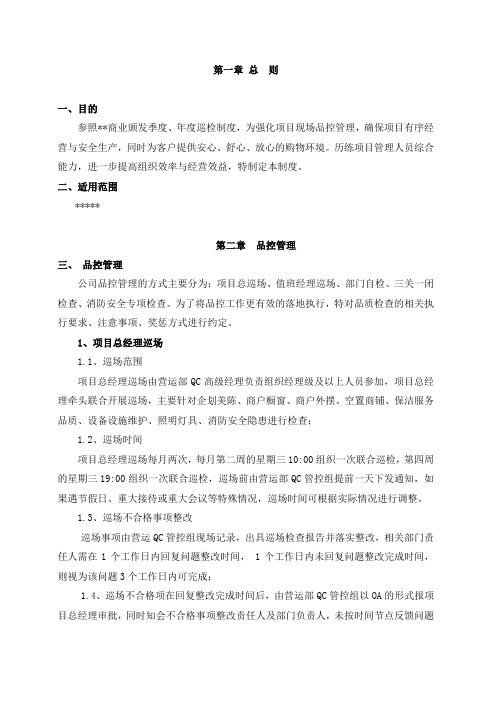 第一章 总 则

一、目的

参照**商业颁发季度、年度巡检制度，为强化项目现场品控管理，确保项目有序经营与安全生产，同时为客户提供安心、舒心、放心的购物环境。历练项目管理人员综合能力，进一步提高组织效率与经营效益，特制定本制度。

二、适用范围

*****

第二章 品控管理

三、 品控管理

公司品控管理的方式主要分为：项目总巡场、值班经理巡场、部门自检、三关一闭检查、消防安全专项检查。为了将品控工作更有效的落地执行，特对品质检查的相关执行要求、注意事项、奖惩方式进行约定。

1、项目总经理巡场

1.1、巡场范围

项目总经理巡场由营运部 QC 高级经理负责组织经理级及以上人员参加，项目总经理牵头联合开展巡场，主要针对企划美陈、商户橱窗、商户外摆、空置商铺、保洁服务品质、设备设施维护、照明灯具、消防安全隐患进行检查；

1.2、巡场时间

项目总经理巡场每月两次，每月第二周的星期三 10:00 组织一次联合巡检，第四周的星期三 19:00 组织一次联合巡检，巡场前由营运部 QC 管控组提前一天下发通知，如果遇节假日、重大接待或重大会议等特殊情况，巡场时间可根据实际情况进行调整。

1.3、巡场不合格事项整改

巡场事项由营运 QC 管控组现场记录，出具巡场检查报告并落实整改，相关部门责任人需在 1 个工作日内回复问题整改时间， 1 个工作日内未回复问题整改完成时间，则视为该问题 3 个工作日内可完成；

1.4、巡场不合格项在回复整改完成时间后，由营运部 QC 管控组以 OA 的形式报项目总经理审批，同时知会不合格事项整改责任人及部门负责人，未按时间节点反馈问题